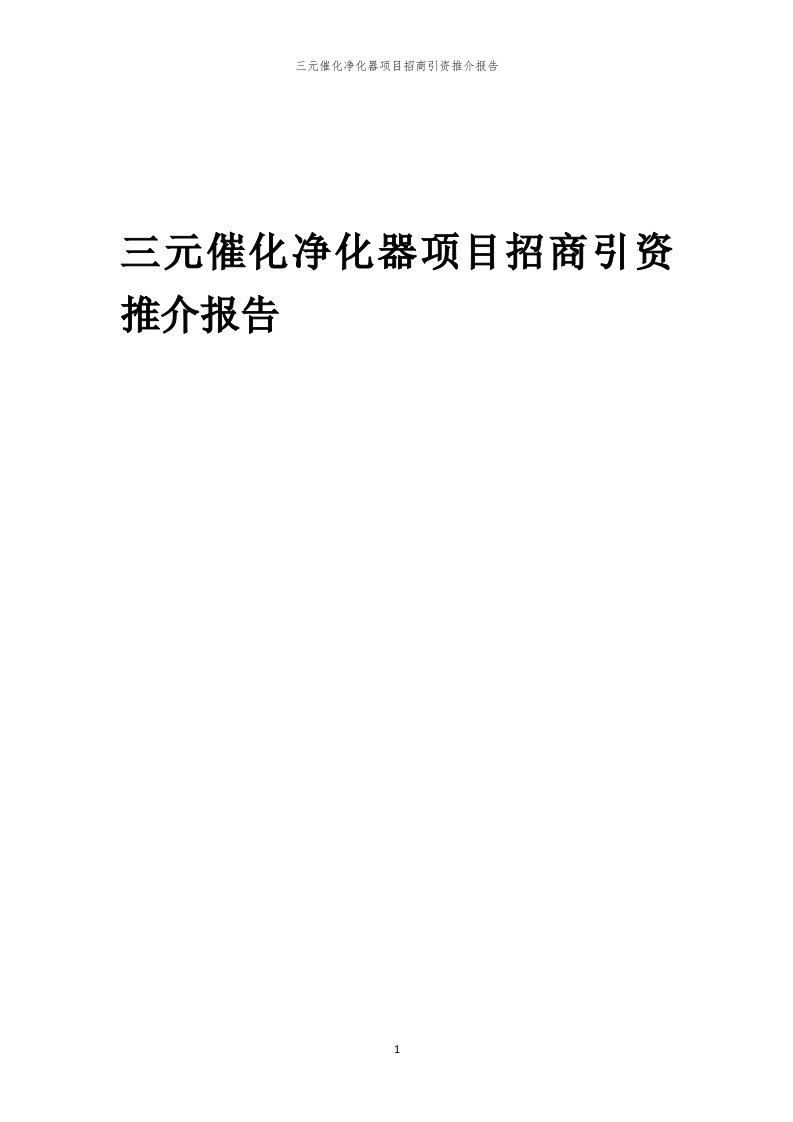 三元催化净化器项目招商引资推介报告

三元催化净化器项目招商引资推介报告

1